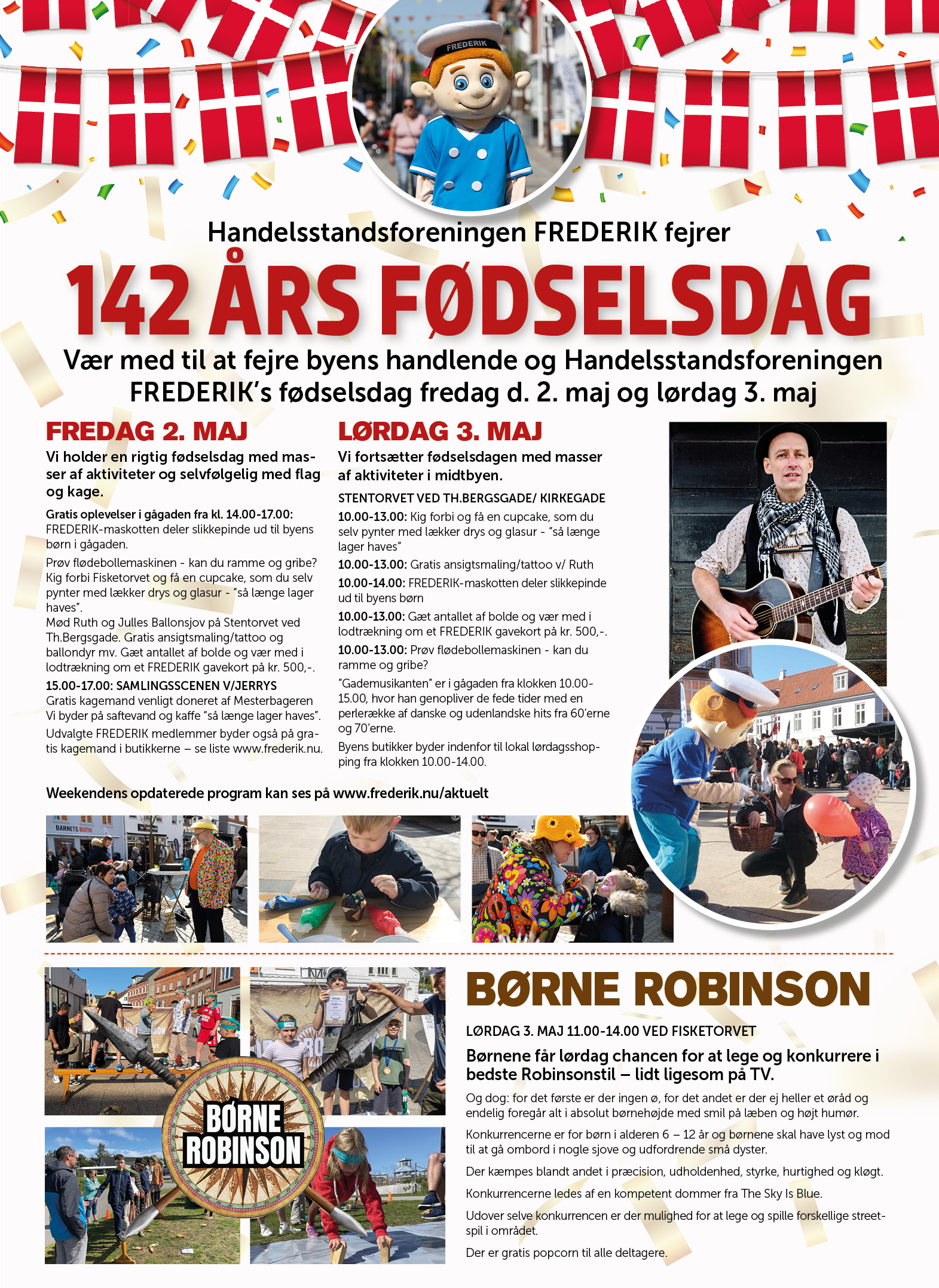 FREDERIK

Handelsstandsforeningen FREDERIK fejrer

142 ÅRS FØDSELSDAG

Vær med til at fejre byens handlende og Handelsstandsforeningen FREDERIK's fødselsdag fredag d. 2. maj og lørdag 3. maj

FREDAG 2. MAJ

Vi holder en rigtig fødselsdag med masser af aktiviteter og selvfølgelig med flag og kage.

Gratis oplevelser i gågaden fra kl. 14.00-17.00: FREDERIK-maskotten deler slikkepinde ud til byens børn i gågaden.

Prøv flødebollemaskinen - kan du ramme og gribe? Kig forbi Fisketorvet og få en cupcake, som du selv pynter med lækker drys og glasur - "så længe lager haves".

Mød Ruth og Julles Ballonsjov på Stentorvet ved Th.Bergsgade. Gratis ansigtsmaling/tattoo og ballondyr mv. Gæt antallet af bolde og vær med i lodtrækning om et FREDERIK gavekort på kr. 500,-.

15.00-17.00: SAMLINGSSCENEN V/JERRYS

Gratis kagemand venligt doneret af Mesterbageren Vi byder på saftevand og kaffe "så længe lager haves".

Udvalgte FREDERIK medlemmer byder også på gratis kagemand i butikkerne – se liste www.frederik.nu.

LØRDAG 3. MAJ

Vi fortsætter fødselsdagen med masser af aktiviteter i midtbyen.

STENTORVET VED TH.BERGSGADE/ KIRKEGADE

10.00-13.00: Kig forbi og få en cupcake, som du selv pynter med lækker drys og glasur - "så længe lager haves"

10.00-13.00: Gratis ansigtsmaling/tattoo v/ Ruth

10.00-14.00: FREDERIK-maskotten deler slikkepinde ud til byens børn

10.00-13.00: Gæt antallet af bolde og vær med i lodtrækning om et FREDERIK gavekort på kr. 500,-.

10.00-13.00: Prøv flødebollemaskinen - kan du ramme og gribe?

"Gademusikanten" er i gågaden fra klokken 10.00-15.00, hvor han genopliver de fede tider med en perlerække af danske og udenlandske hits fra 60'erne og 70'erne.

Byens butikker byder indenfor til lokal lørdagsshopping fra klokken 10.00-14.00.

Weekendens opdaterede program kan ses på www.frederik.nu/aktuelt

BARNETS BUTIK

BØRNE ROBINSON

BØRNE ROBINSON

LØRDAG 3. MAJ 11.00-14.00 VED FISKETORVET

Børnene får lørdag chancen for at lege og konkurrere i bedste Robinsonstil – lidt ligesom på TV.

Og dog: for det første er der ingen ø, for det andet er der ej heller et øråd og endelig foregår alt i absolut børnehøjde med smil på læben og højt humør.

Konkurrencerne er for børn i alderen 6 – 12 år og børnene skal have lyst og mod til at gå ombord i nogle sjove og udfordrende små dyster.

Der kæmpes blandt andet i præcision, udholdenhed, styrke, hurtighed og kløgt.

Konkurrencerne ledes af en kompetent dommer fra The Sky Is Blue.

Udover selve konkurrencen er der mulighed for at lege og spille forskellige streetspil i området.

Der er gratis popcorn til alle deltagere.